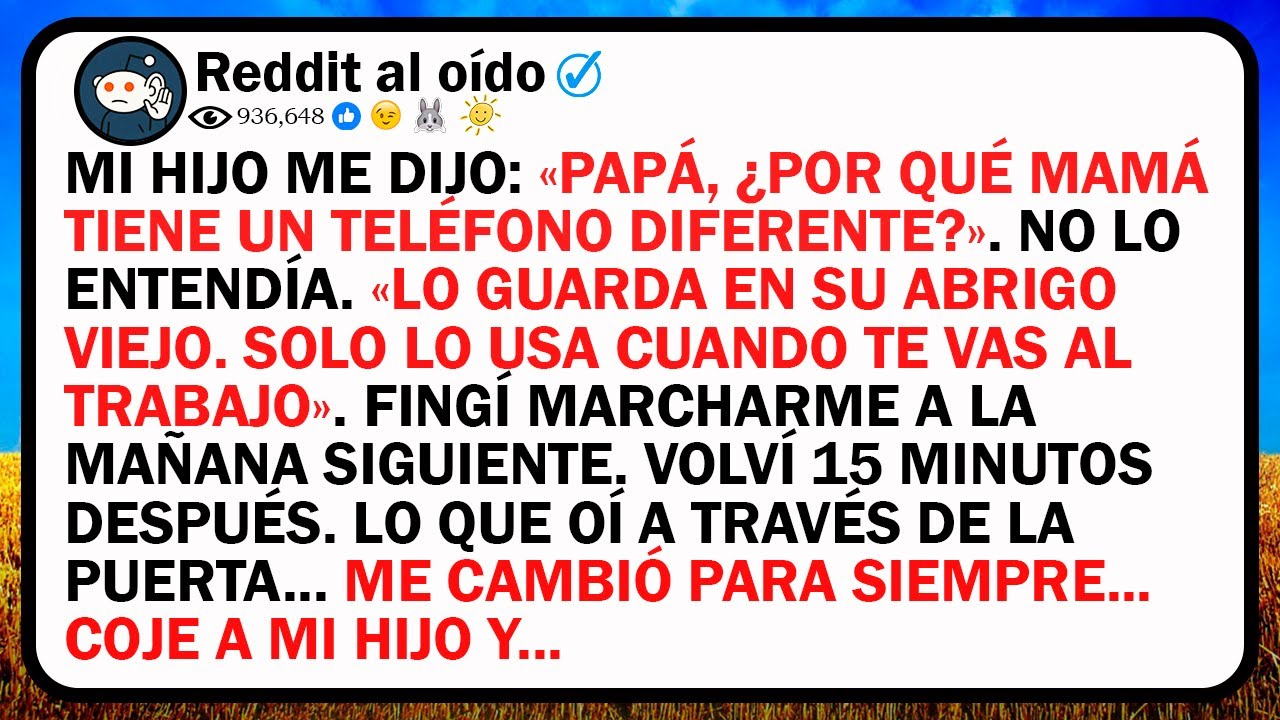 Reddit al oído
936,648

MI HIJO ME DIJO: «PAPÁ, ¿POR QUÉ MAMÁ TIENE UN TELÉFONO DIFERENTE?». NO LO ENTENDÍA. «LO GUARDA EN SU ABRIGO VIEJO. SOLO LO USA CUANDO TE VAS AL TRABAJO». FINGÍ MARCHARME A LA MAÑANA SIGUIENTE. VOLVÍ 15 MINUTOS DESPUÉS. LO QUE OÍ A TRAVÉS DE LA PUERTA... ME CAMBIÓ PARA SIEMPRE... COJE A MI HIJO Y...